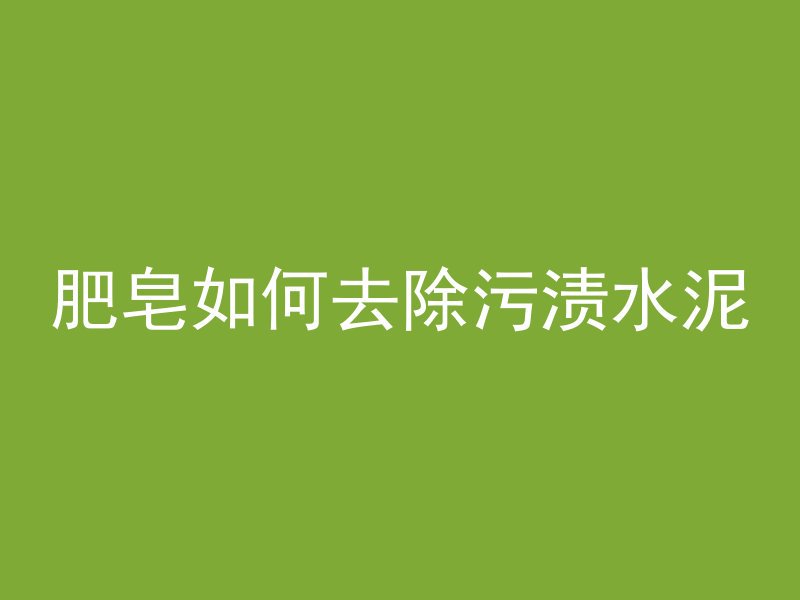 肥皂如何去除污渍水泥